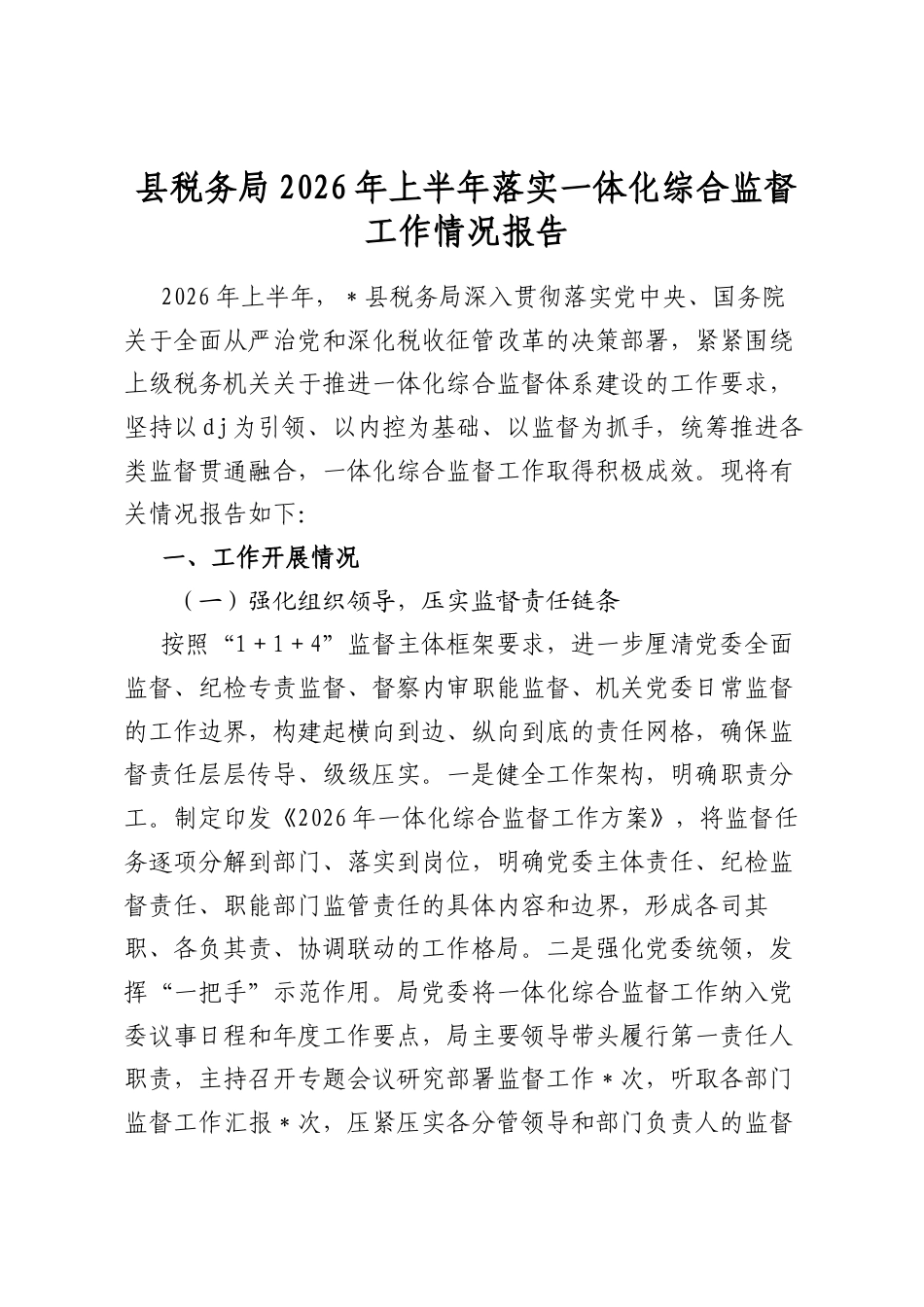 县税务局2026年上半年落实一体化综合监督工作情况报告

2026年上半年，＊县税务局深入贯彻落实党中央、国务院关于全面从严治党和深化税收征管改革的决策部署，紧紧围绕上级税务机关关于推进一体化综合监督体系建设的工作要求，坚持以dj为引领、以内控为基础、以监督为抓手，统筹推进各类监督贯通融合，一体化综合监督工作取得积极成效。现将有关情况报告如下:

一、工作开展情况

（一）强化组织领导，压实监督责任链条

按照“1＋1＋4”监督主体框架要求，进一步厘清党委全面监督、纪检专责监督、督察内审职能监督、机关党委日常监督的工作边界，构建起横向到边、纵向到底的责任网格，确保监督责任层层传导、级级压实。一是健全工作架构，明确职责分工。制定印发《2026年一体化综合监督工作方案》，将监督任务逐项分解到部门、落实到岗位，明确党委主体责任、纪检监督责任、职能部门监管责任的具体内容和边界，形成各司其职、各负其责、协调联动的工作格局。二是强化党委统领，发挥“一把手”示范作用。局党委将一体化综合监督工作纳入党委议事日程和年度工作要点，局主要领导带头履行第一责任人职责，主持召开专题会议研究部署监督工作＊次，听取各部门监督工作汇报＊次，压紧压实各分管领导和部门负责人的监督